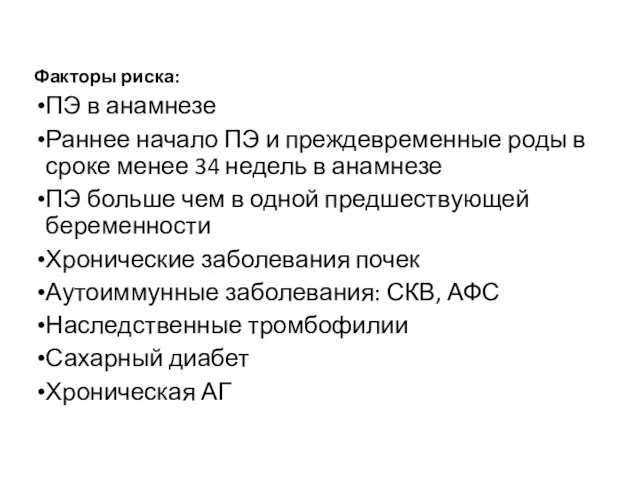 Факторы риска:

•ПЭ в анамнезе

•Раннее начало ПЭ и преждевременные роды в сроке менее 34 недель в анамнезе

•ПЭ больше чем в одной предшествующей беременности

•Хронические заболевания почек

•Аутоиммунные заболевания: СКВ, АФС

•Наследственные тромбофилии

•Сахарный диабет

•Хроническая АГ